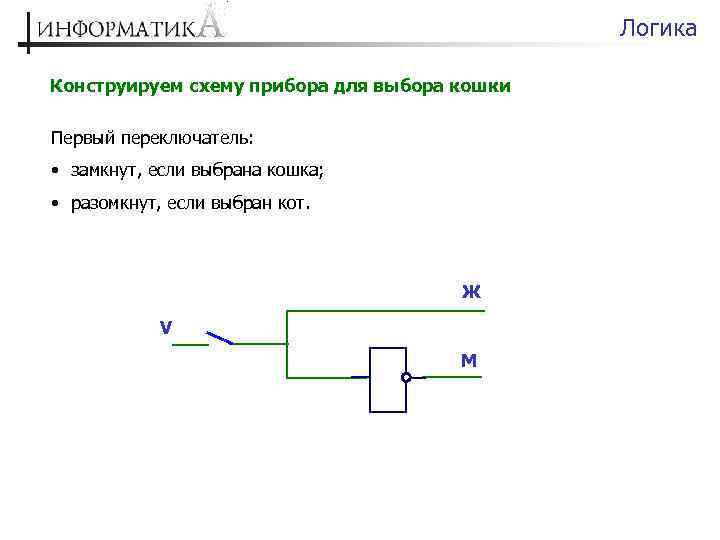 ИНФОРМАТИКА

Логика

Конструируем схему прибора для выбора кошки

Первый переключатель:

• замкнут, если выбрана кошка;

• разомкнут, если выбран кот.

V

Ж

М